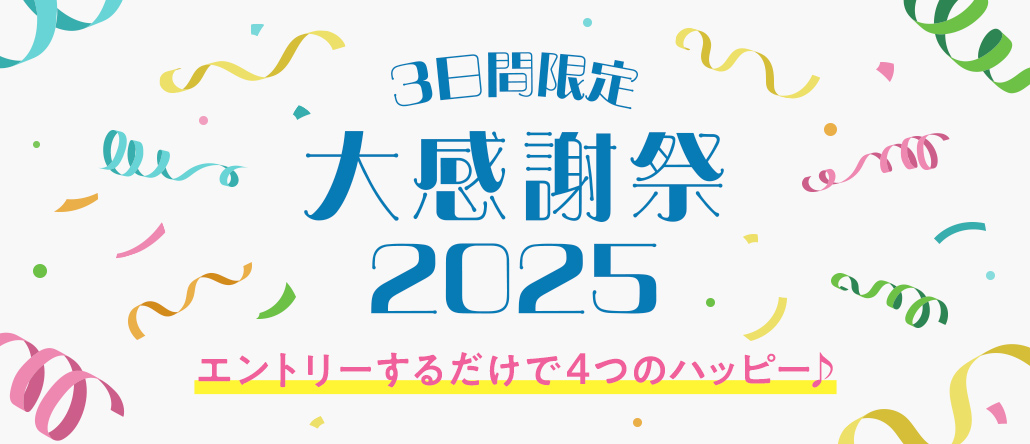 3日間限定
大感謝祭
2025

エントリーするだけで4つのハッピー♪